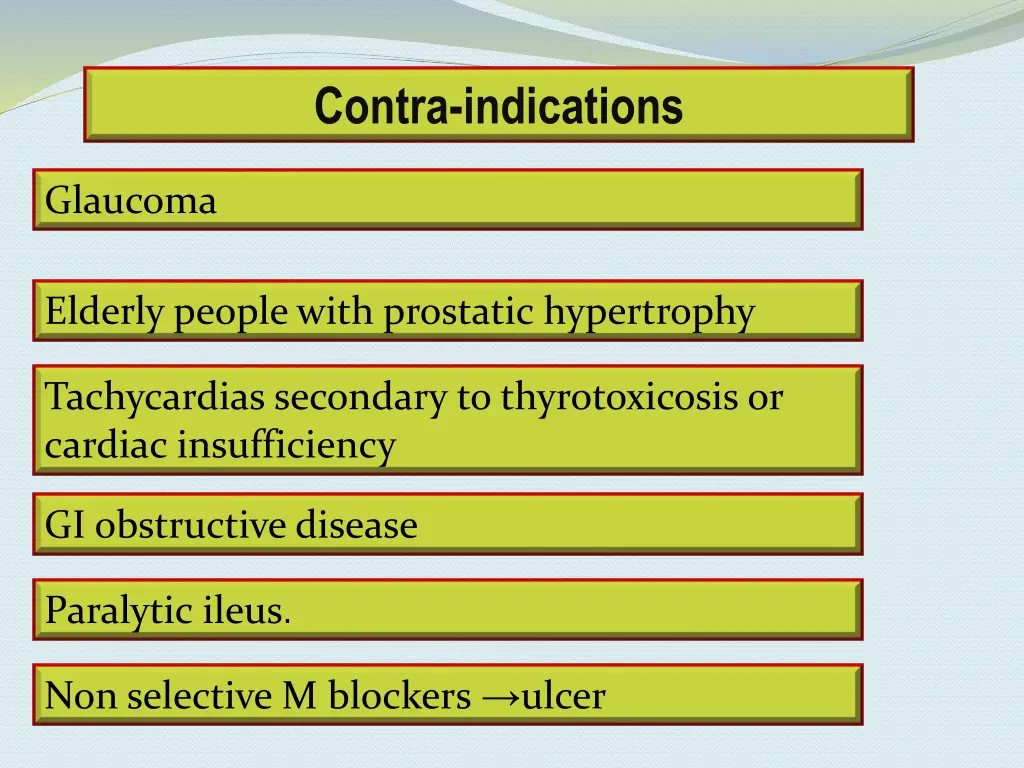 Contra-indications

Glaucoma

Elderly people with prostatic hypertrophy

Tachycardias secondary to thyrotoxicosis or cardiac insufficiency

GI obstructive disease

Paralytic ileus.

Non selective M blockers →ulcer